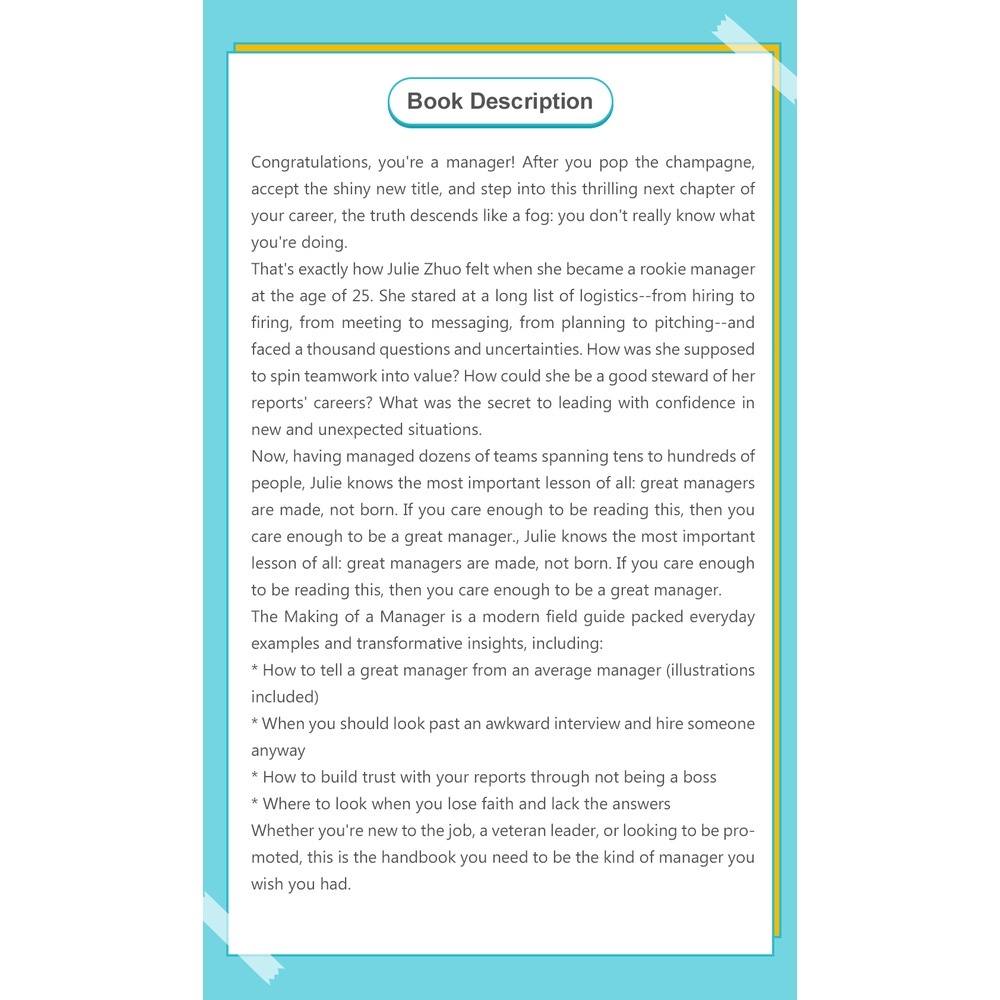 Book Description

Congratulations, you're a manager! After you pop the champagne, accept the shiny new title, and step into this thrilling next chapter of your career, the truth descends like a fog: you don't really know what you're doing.
That's exactly how Julie Zhuo felt when she became a rookie manager at the age of 25. She stared at a long list of logistics--from hiring to firing, from meeting to messaging, from planning to pitching--and faced a thousand questions and uncertainties. How was she supposed to spin teamwork into value? How could she be a good steward of her reports' careers? What was the secret to leading with confidence in new and unexpected situations.
Now, having managed dozens of teams spanning tens to hundreds of people, Julie knows the most important lesson of all: great managers are made, not born. If you care enough to be reading this, then you care enough to be a great manager., Julie knows the most important lesson of all: great managers are made, not born. If you care enough to be reading this, then you care enough to be a great manager.
The Making of a Manager is a modern field guide packed everyday examples and transformative insights, including:
* How to tell a great manager from an average manager (illustrations included)
* When you should look past an awkward interview and hire someone anyway
* How to build trust with your reports through not being a boss
* Where to look when you lose faith and lack the answers
Whether you're new to the job, a veteran leader, or looking to be promoted, this is the handbook you need to be the kind of manager you wish you had.